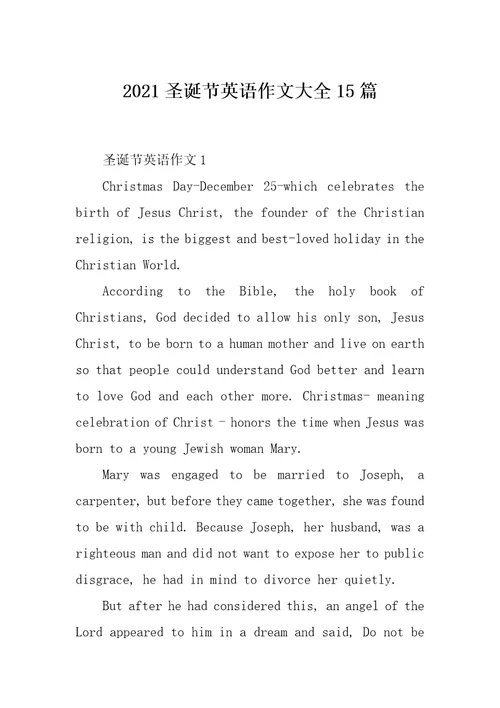 2021 圣诞节英语作文大全 15 篇

圣诞节英语作文 1

Christmas Day-December 25-which celebrates the birth of Jesus Christ, the founder of the Christian religion, is the biggest and best-loved holiday in the Christian World.

According to the Bible, the holy book of Christians, God decided to allow his only son, Jesus Christ, to be born to a human mother and live on earth so that people could understand God better and learn to love God and each other more. Christmas- meaning celebration of Christ - honors the time when Jesus was born to a young Jewish woman Mary.

Mary was engaged to be married to Joseph, a carpenter, but before they came together, she was found to be with child. Because Joseph, her husband, was a righteous man and did not want to expose her to public disgrace, he had in mind to divorce her quietly.

But after he had considered this, an angel of the Lord appeared to him in a dream and said, Do not be